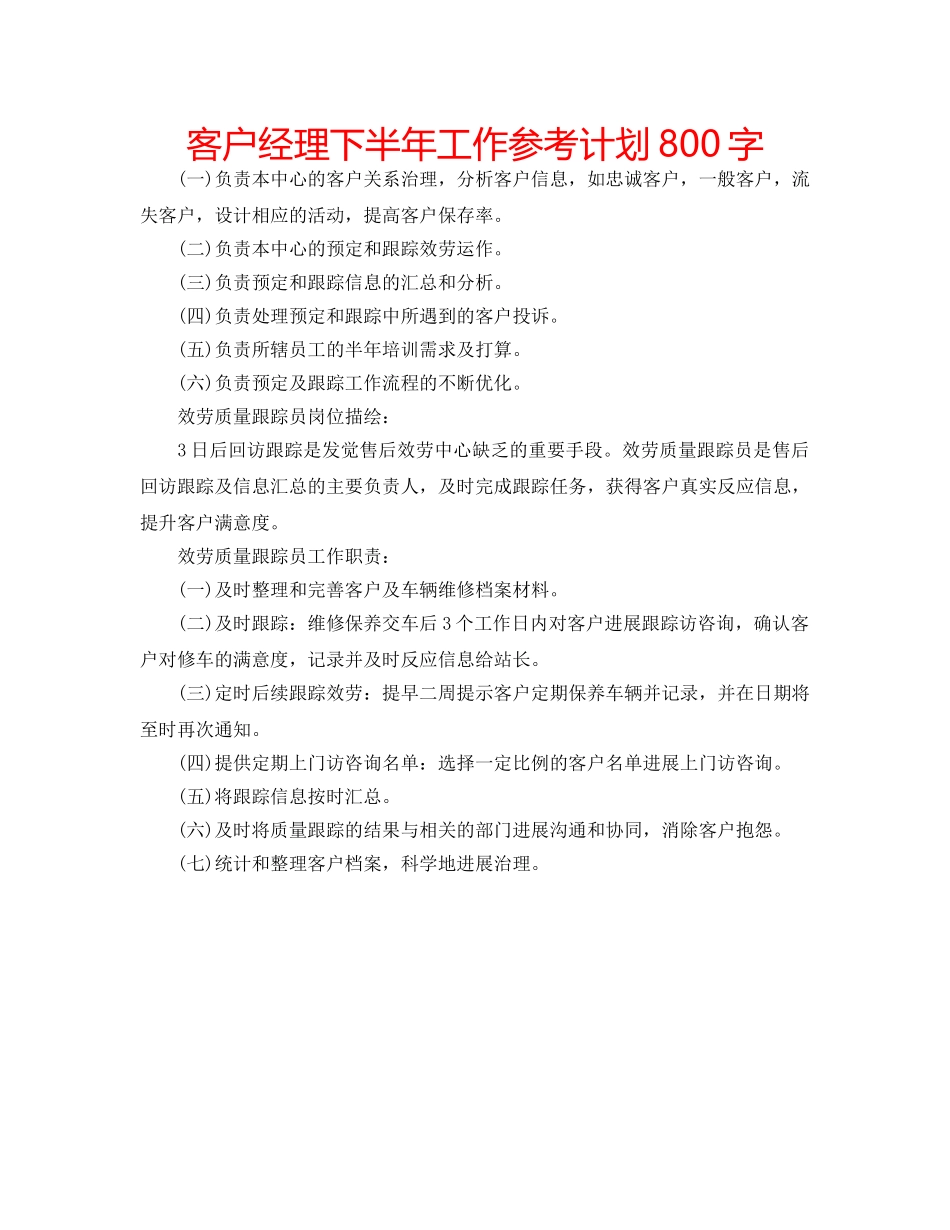 客户经理下半年工作参考计划800字

(一)负责本中心的客户关系治理，分析客户信息，如忠诚客户，一般客户，流失客户，设计相应的活动，提高客户保存率。

(二)负责本中心的预定和跟踪效劳运作。

(三)负责预定和跟踪信息的汇总和分析。

(四)负责处理预定和跟踪中所遇到的客户投诉。

(五)负责所辖员工的半年培训需求及打算。

(六)负责预定及跟踪工作流程的不断优化。

效劳质量跟踪员岗位描绘：

3日后回访跟踪是发觉售后效劳中心缺乏的重要手段。效劳质量跟踪员是售后回访跟踪及信息汇总的主要负责人，及时完成跟踪任务，获得客户真实反应信息，提升客户满意度。

效劳质量跟踪员工作职责：

(一)及时整理和完善客户及车辆维修档案材料。

(二)及时跟踪：维修保养交车后3个工作日内对客户进展跟踪访咨询，确认客户对修车的满意度，记录并及时反应信息给站长。

(三)定时后续跟踪效劳：提早二周提示客户定期保养车辆并记录，并在日期将至时再次通知。

(四)提供定期上门访咨询名单：选择一定比例的客户名单进展上门访咨询。

(五)将跟踪信息按时汇总。

(六)及时将质量跟踪的结果与相关的部门进展沟通和协同，消除客户抱怨。

(七)统计和整理客户档案，科学地进展治理。